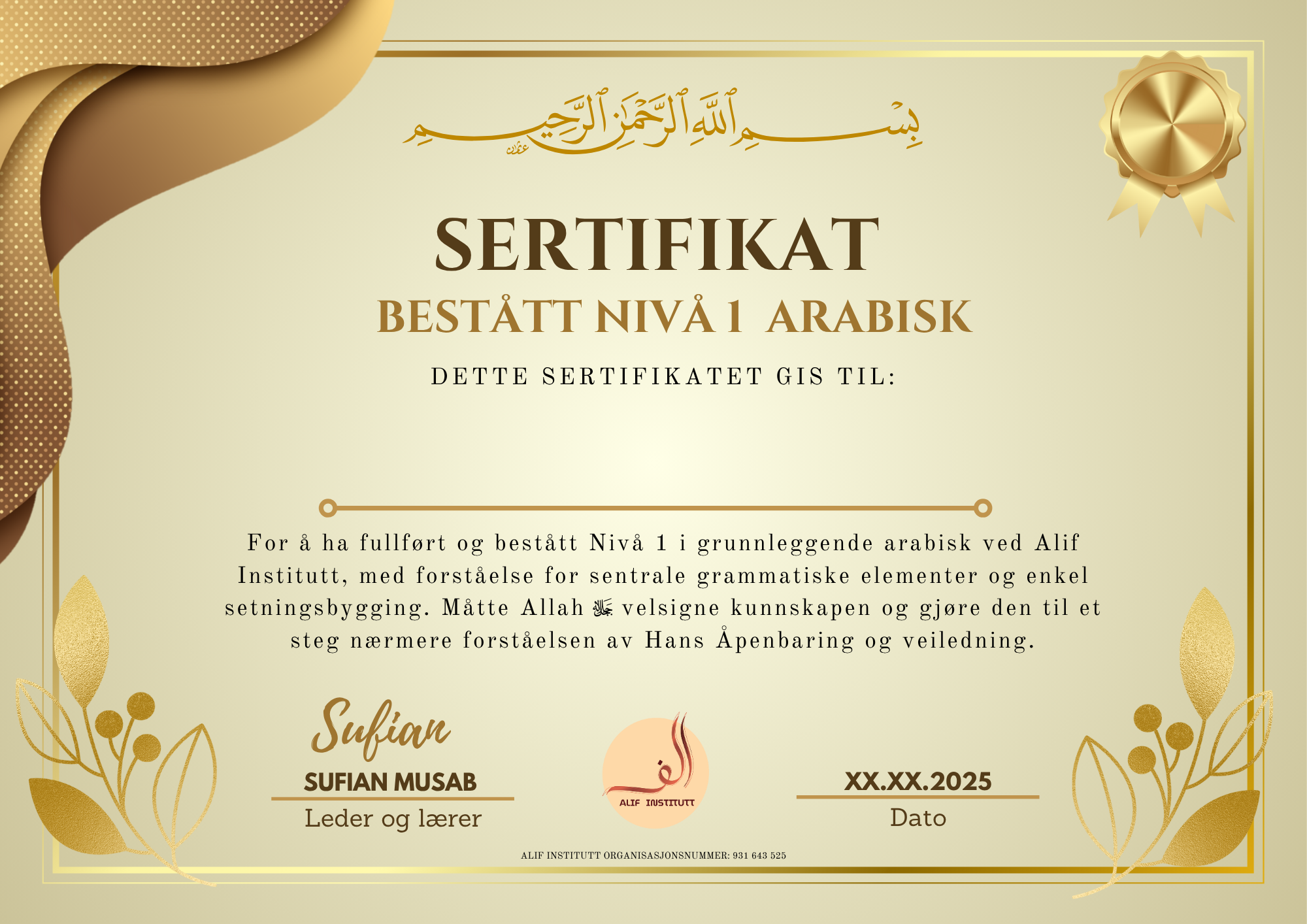 بِسْمِ ٱللَّهِ ٱلرَّحْمَٰنِ ٱلرَّحِيمِ

SERTIFIKAT

BESTÅTT NIVÅ 1 ARABISK

DETTE SERTIFIKATET GIS TIL:

For å ha fullført og bestått Nivå 1 i grunnleggende arabisk ved Alif Institutt, med forståelse for sentrale grammatiske elementer og enkel setningsbygging. Måtte Allah ﷻ velsigne kunnskapen og gjøre den til et steg nærmere forståelsen av Hans Åpenbaring og veiledning.

Sufian
SUFIAN MUSAB
Leder og lærer

الف
ALIF INSTITUTT

XX.XX.2025
Dato

ALIF INSTITUTT ORGANISASJONSNUMMER: 931 643 525